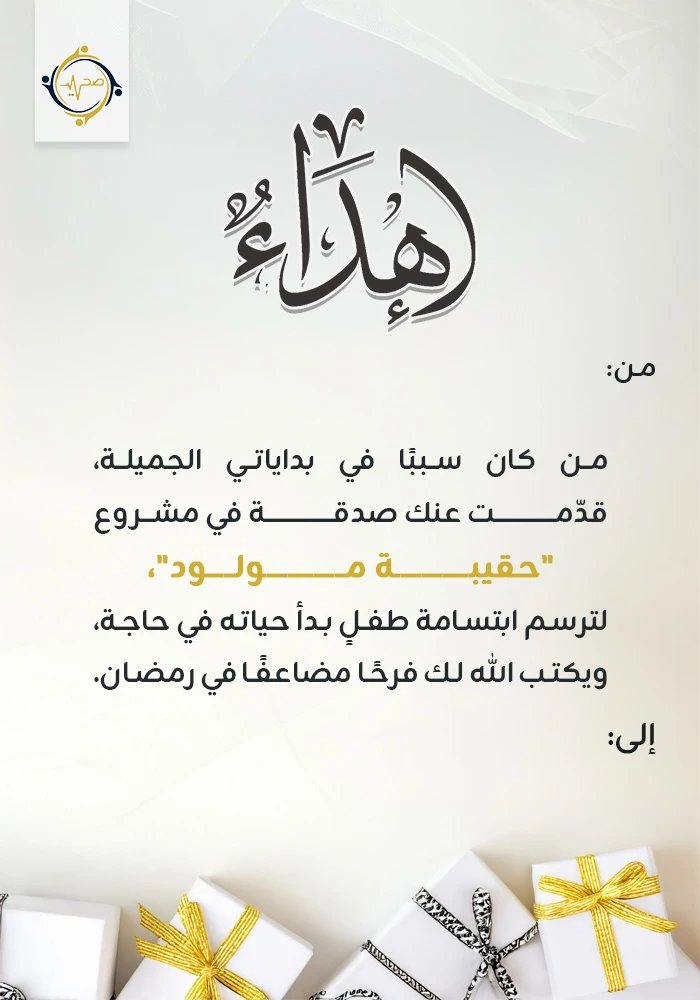 صحي

إهداء

من:

من كان سببًا في بداياتي الجميلة، قدّمت عنك صدقة في مشروع "حقيبة مولود"، لترسم ابتسامة طفلٍ بدأ حياته في حاجة، ويكتب الله لك فرحًا مضاعفًا في رمضان.

إلى: